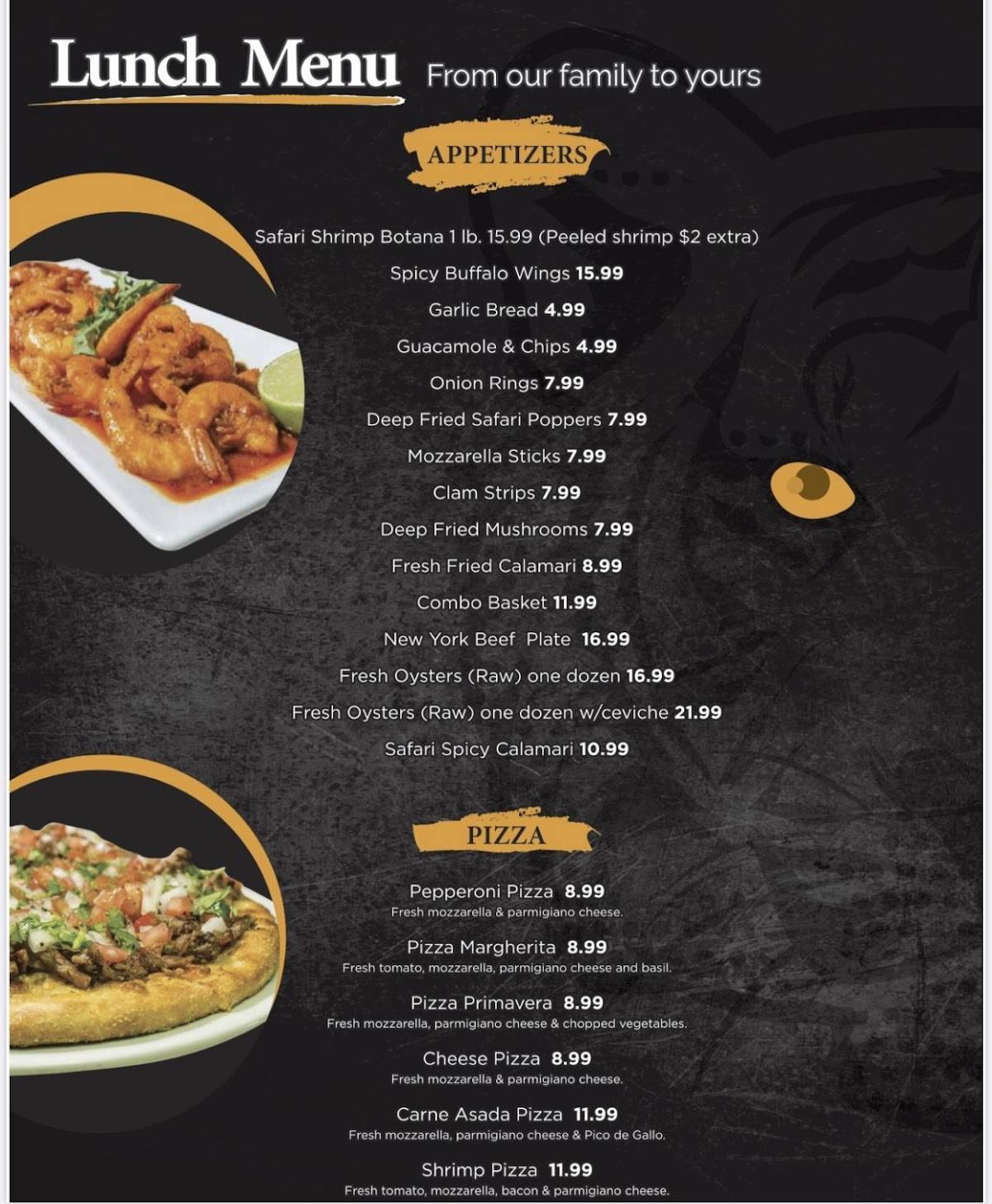 Lunch Menu From our family to yours

APPETIZERS

Safari Shrimp Botana 1 lb. 15.99 (Peeled shrimp $2 extra)
Spicy Buffalo Wings 15.99
Garlic Bread 4.99
Guacamole & Chips 4.99
Onion Rings 7.99
Deep Fried Safari Poppers 7.99
Mozzarella Sticks 7.99
Clam Strips 7.99
Deep Fried Mushrooms 7.99
Fresh Fried Calamari 8.99
Combo Basket 11.99
New York Beef Plate 16.99
Fresh Oysters (Raw) one dozen 16.99
Fresh Oysters (Raw) one dozen w/ceviche 21.99
Safari Spicy Calamari 10.99

PIZZA

Pepperoni Pizza 8.99
Fresh mozzarella & parmigiano cheese.

Pizza Margherita 8.99
Fresh tomato, mozzarella, parmigiano cheese and basil.

Pizza Primavera 8.99
Fresh mozzarella, parmigiano cheese & chopped vegetables.

Cheese Pizza 8.99
Fresh mozzarella & parmigiano cheese.

Carne Asada Pizza 11.99
Fresh mozzarella, parmigiano cheese & Pico de Gallo.

Shrimp Pizza 11.99
Fresh tomato, mozzarella, bacon & parmigiano cheese.